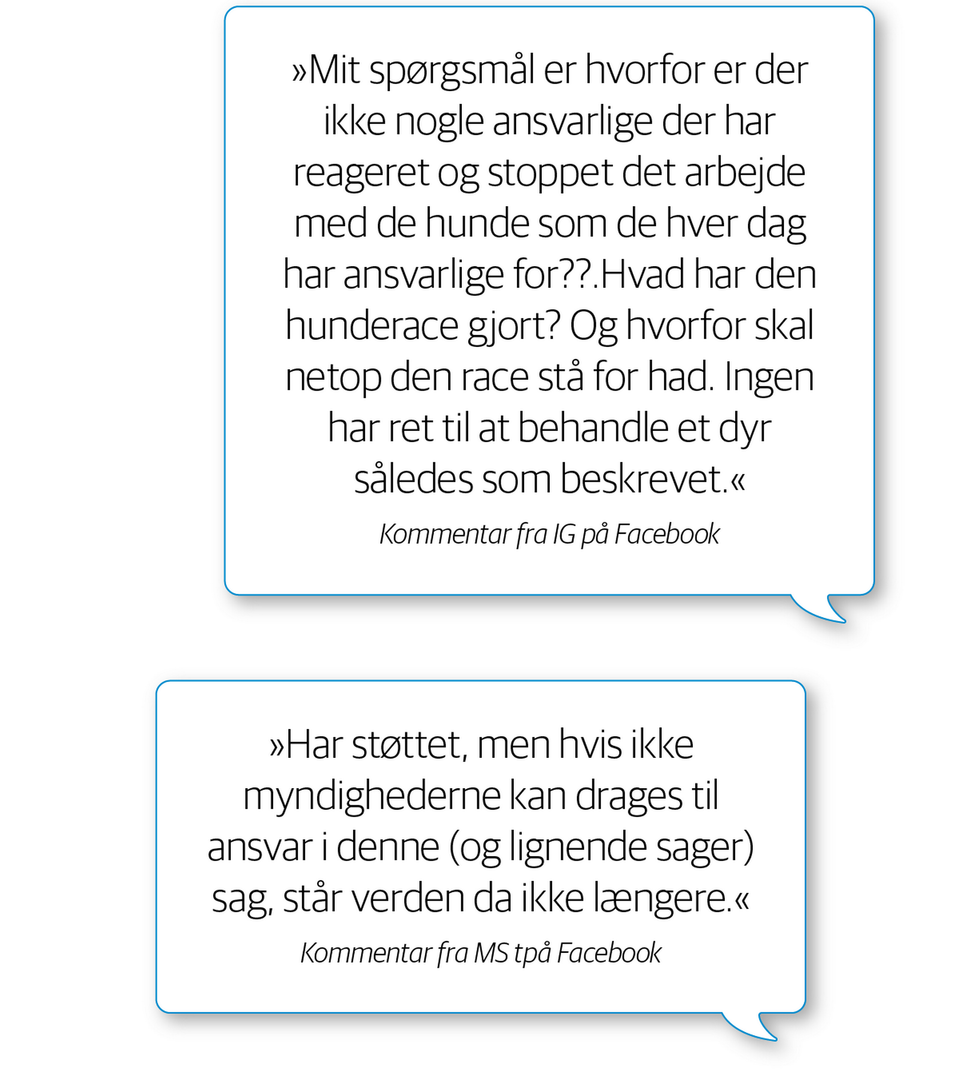 »Mit spørgsmål er hvorfor er der ikke nogle ansvarlige der har reageret og stoppet det arbejde med de hunde som de hver dag har ansvarlige for??.Hvad har den hunderace gjort? Og hvorfor skal netop den race stå for had. Ingen har ret til at behandle et dyr således som beskrevet.«

Kommentar fra IG på Facebook

»Har støttet, men hvis ikke myndighederne kan drages til ansvar i denne (og lignende sager) sag, står verden da ikke længere.«

Kommentar fra MS tpå Facebook